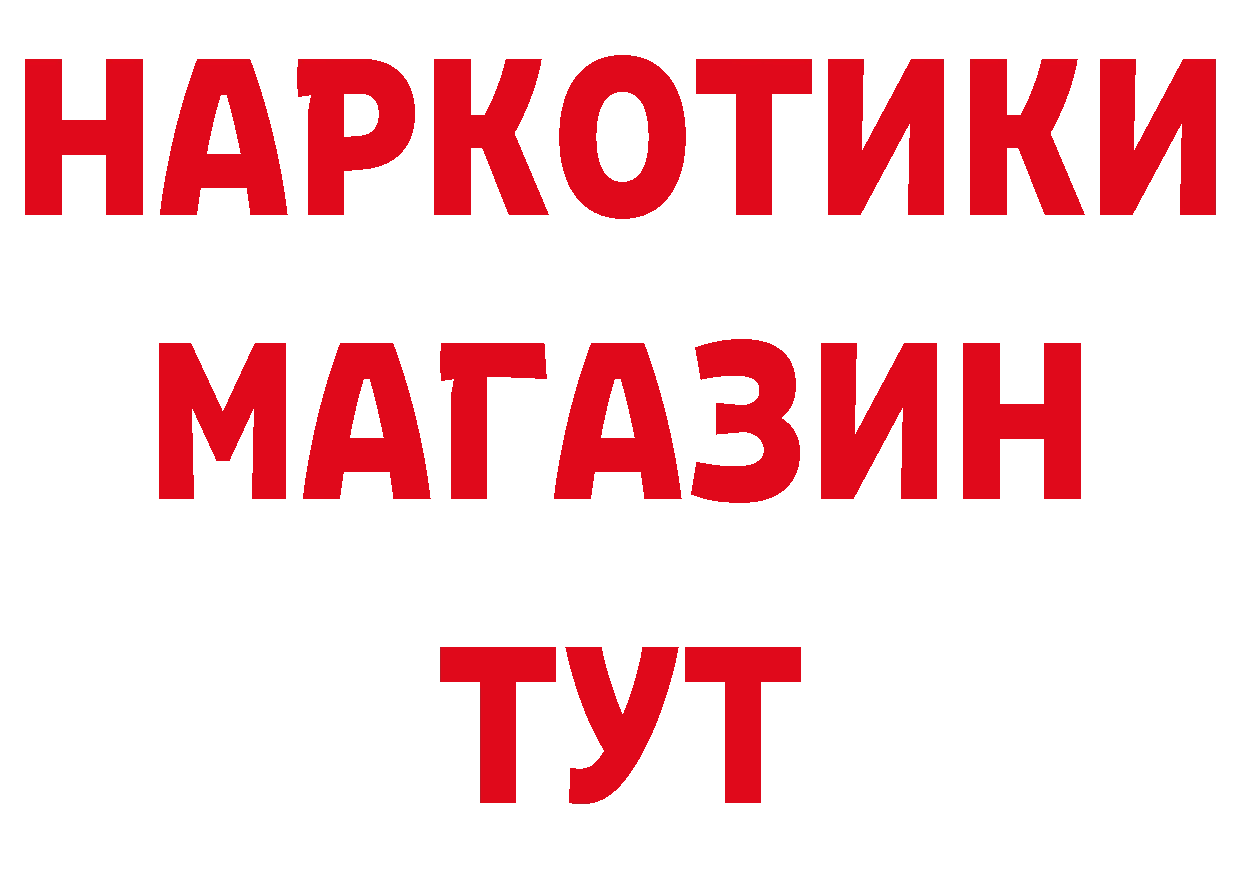 НАРКОТИКИ
МАГАЗИН
ТУТ